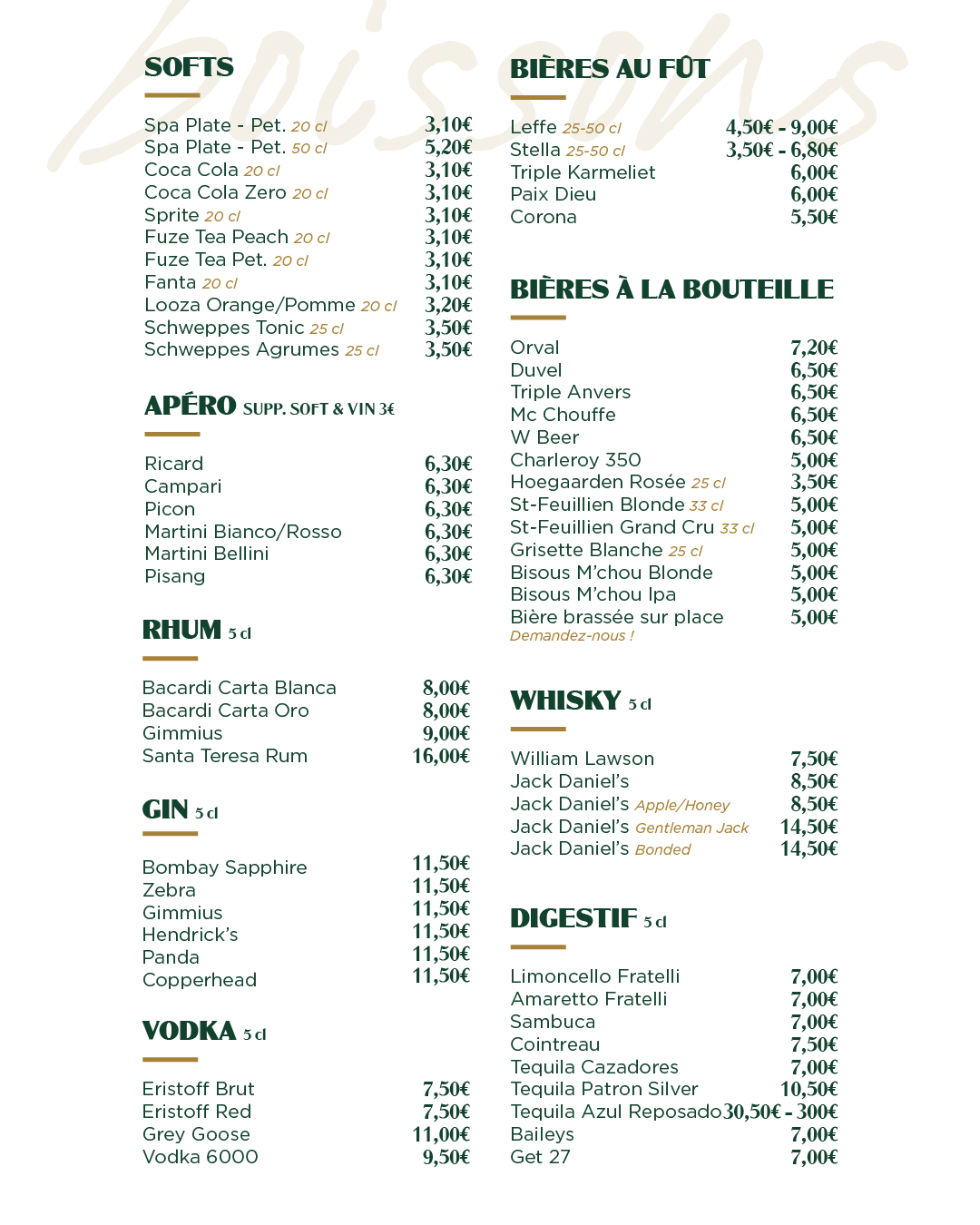 boissons

SOFTS

Spa Plate - Pet. 20 cl 3,10€
Spa Plate - Pet. 50 cl 5,20€
Coca Cola 20 cl 3,10€
Coca Cola Zero 20 cl 3,10€
Sprite 20 cl 3,10€
Fuze Tea Peach 20 cl 3,10€
Fuze Tea Pet. 20 cl 3,10€
Fanta 20 cl 3,10€
Looza Orange/Pomme 20 cl 3,20€
Schweppes Tonic 25 cl 3,50€
Schweppes Agrumes 25 cl 3,50€

APÉRO SUPP. SOFT & VIN 3€

Ricard 6,30€
Campari 6,30€
Picon 6,30€
Martini Bianco/Rosso 6,30€
Martini Bellini 6,30€
Pisang 6,30€

RHUM 5 cl

Bacardi Carta Blanca 8,00€
Bacardi Carta Oro 8,00€
Gimmius 9,00€
Santa Teresa Rum 16,00€

GIN 5 cl

Bombay Sapphire 11,50€
Zebra 11,50€
Gimmius 11,50€
Hendrick's 11,50€
Panda 11,50€
Copperhead 11,50€

VODKA 5 cl

Eristoff Brut 7,50€
Eristoff Red 7,50€
Grey Goose 11,00€
Vodka 6000 9,50€

BIÈRES AU FÛT

Leffe 25-50 cl 4,50€ - 9,00€
Stella 25-50 cl 3,50€ - 6,80€
Triple Karmeliet 6,00€
Paix Dieu 6,00€
Corona 5,50€

BIÈRES À LA BOUTEILLE

Orval 7,20€
Duvel 6,50€
Triple Anvers 6,50€
Mc Chouffe 6,50€
W Beer 6,50€
Charleroy 350 5,00€
Hoegaarden Rosée 25 cl 3,50€
St-Feuillien Blonde 33 cl 5,00€
St-Feuillien Grand Cru 33 cl 5,00€
Grisette Blanche 25 cl 5,00€
Bisous M'chou Blonde 5,00€
Bisous M'chou Ipa 5,00€
Bière brassée sur place 5,00€
Demandez-nous !

WHISKY 5 cl

William Lawson 7,50€
Jack Daniel's 8,50€
Jack Daniel's Apple/Honey 8,50€
Jack Daniel's Gentleman Jack 14,50€
Jack Daniel's Bonded 14,50€

DIGESTIF 5 cl

Limoncello Fratelli 7,00€
Amaretto Fratelli 7,00€
Sambuca 7,00€
Cointreau 7,50€
Tequila Cazadores 7,00€
Tequila Patron Silver 10,50€
Tequila Azul Reposado 30,50€ - 300€
Baileys 7,00€
Get 27 7,00€